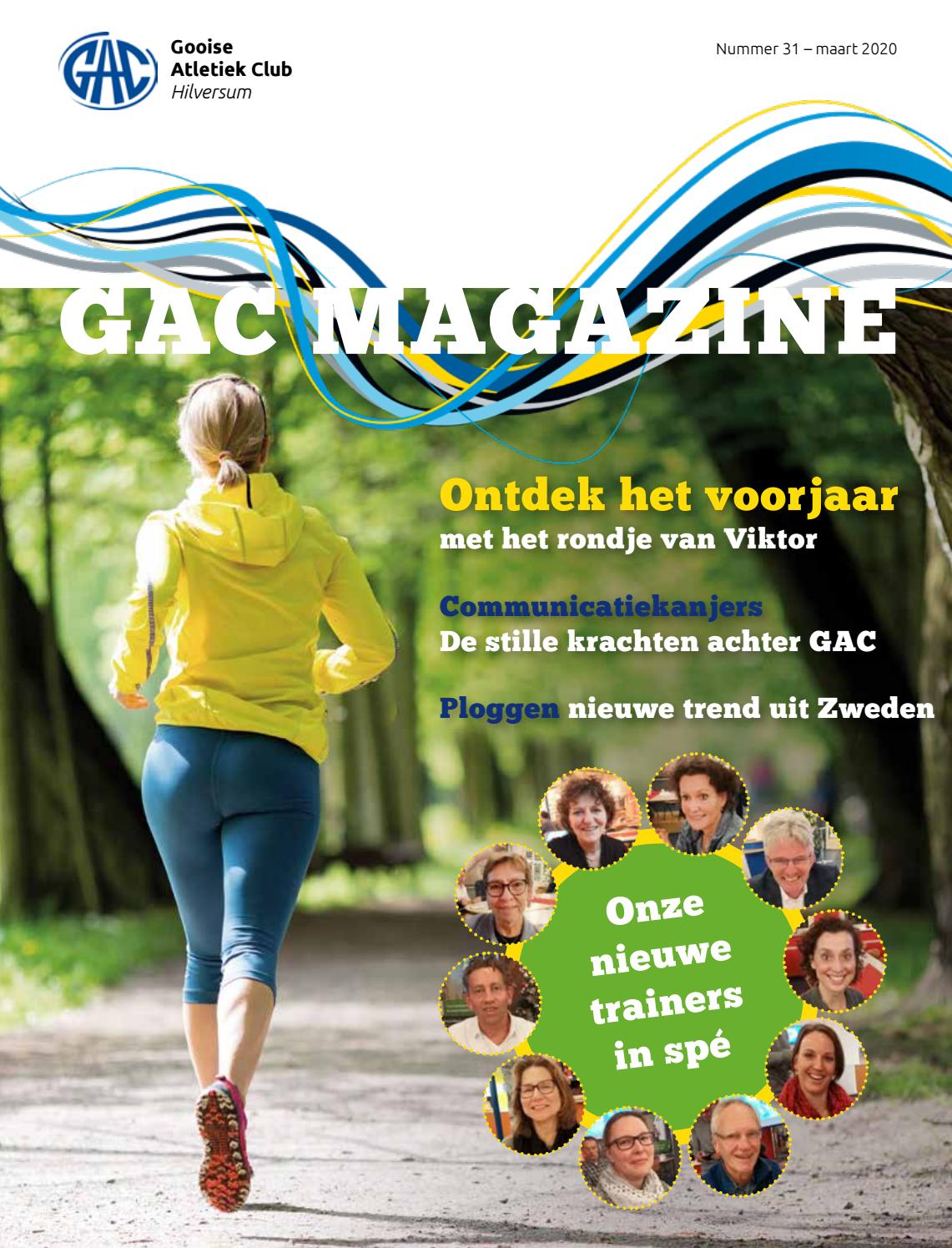 GAC
Gooise Atletiek Club
Hilversum

Nummer 31 – maart 2020

GAC MAGAZINE

Ontdek het voorjaar
met het rondje van Viktor

Communicatiekanjers
De stille krachten achter GAC

Ploggen nieuwe trend uit Zweden

Onze nieuwe trainers in spé